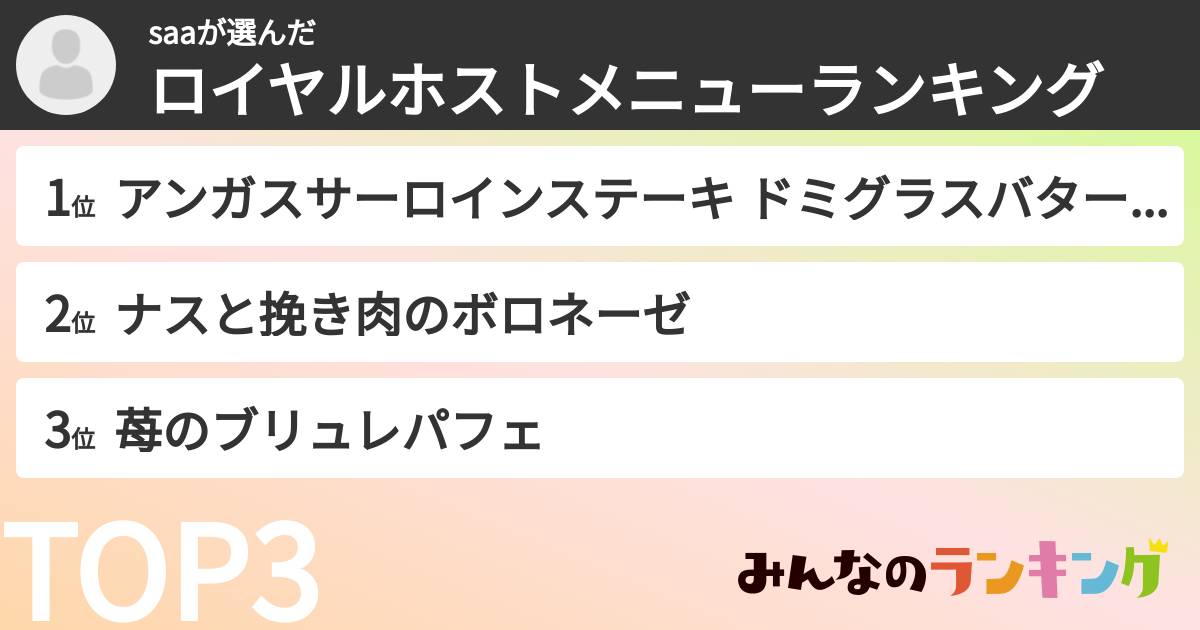 saaが選んだ
ロイヤルホストメニューランキング

1位 アンガスサーロインステーキ ドミグラスバター...

2位 ナスと挽き肉のボロネーゼ

3位 苺のブリュレパフェ

TOP3

みんなのランキング